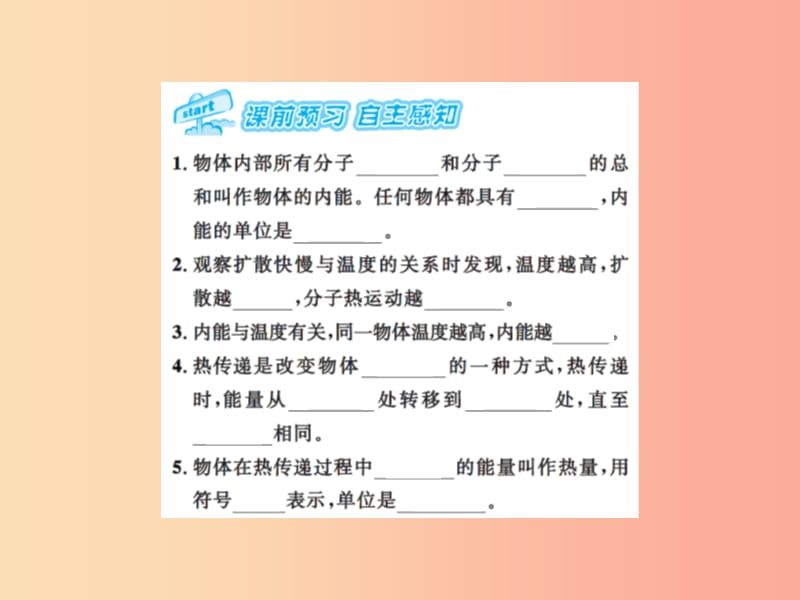 start 课前预习 自主感知

1. 物体内部所有分子________和分子________的总和叫作物体的内能。任何物体都具有________,内能的单位是________。

2. 观察扩散快慢与温度的关系时发现,温度越高,扩散越______,分子热运动越________。

3. 内能与温度有关,同一物体温度越高,内能越______.

4. 热传递是改变物体________的一种方式,热传递时,能量从________处转移到________处,直至________相同。

5. 物体在热传递过程中________的能量叫作热量,用符号_____表示,单位是________。